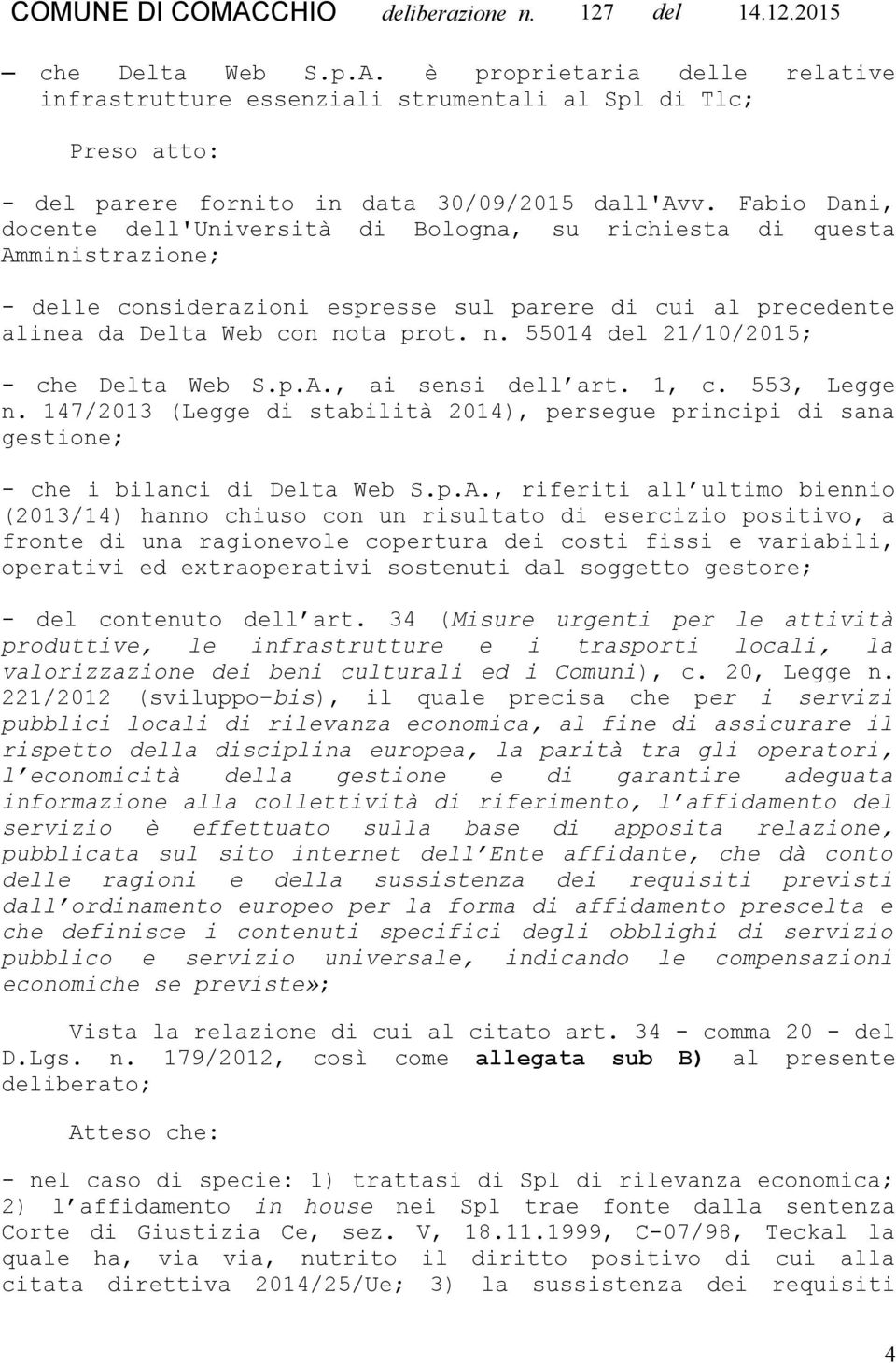 COMUNE DI COMACCHIO deliberazione n. 127 del 14.12.2015

— che Delta Web S.p.A. è proprietaria delle relative infrastrutture essenziali strumentali al Spl di Tlc;

Preso atto:

- del parere fornito in data 30/09/2015 dall'Avv. Fabio Dani, docente dell'Università di Bologna, su richiesta di questa Amministrazione;

- delle considerazioni espresse sul parere di cui al precedente alinea da Delta Web con nota prot. n. 55014 del 21/10/2015;

- che Delta Web S.p.A., ai sensi dell'art. 1, c. 553, Legge n. 147/2013 (Legge di stabilità 2014), persegue principi di sana gestione;

- che i bilanci di Delta Web S.p.A., riferiti all'ultimo biennio (2013/14) hanno chiuso con un risultato di esercizio positivo, a fronte di una ragionevole copertura dei costi fissi e variabili, operativi ed extraoperativi sostenuti dal soggetto gestore;

- del contenuto dell'art. 34 (Misure urgenti per le attività produttive, le infrastrutture e i trasporti locali, la valorizzazione dei beni culturali ed i Comuni), c. 20, Legge n. 221/2012 (sviluppo-bis), il quale precisa che per i servizi pubblici locali di rilevanza economica, al fine di assicurare il rispetto della disciplina europea, la parità tra gli operatori, l'economicità della gestione e di garantire adeguata informazione alla collettività di riferimento, l'affidamento del servizio è effettuato sulla base di apposita relazione, pubblicata sul sito internet dell'Ente affidante, che dà conto delle ragioni e della sussistenza dei requisiti previsti dall'ordinamento europeo per la forma di affidamento prescelta e che definisce i contenuti specifici degli obblighi di servizio pubblico e servizio universale, indicando le compensazioni economiche se previste»;

Vista la relazione di cui al citato art. 34 - comma 20 - del D.Lgs. n. 179/2012, così come allegata sub B) al presente deliberato;

Atteso che:

- nel caso di specie: 1) trattasi di Spl di rilevanza economica; 2) l'affidamento in house nei Spl trae fonte dalla sentenza Corte di Giustizia Ce, sez. V, 18.11.1999, C-07/98, Teckal la quale ha, via via, nutrito il diritto positivo di cui alla citata direttiva 2014/25/Ue; 3) la sussistenza dei requisiti

4